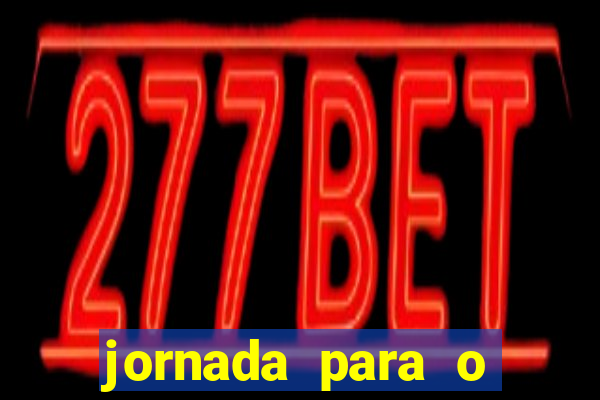 277BET

jornada para o